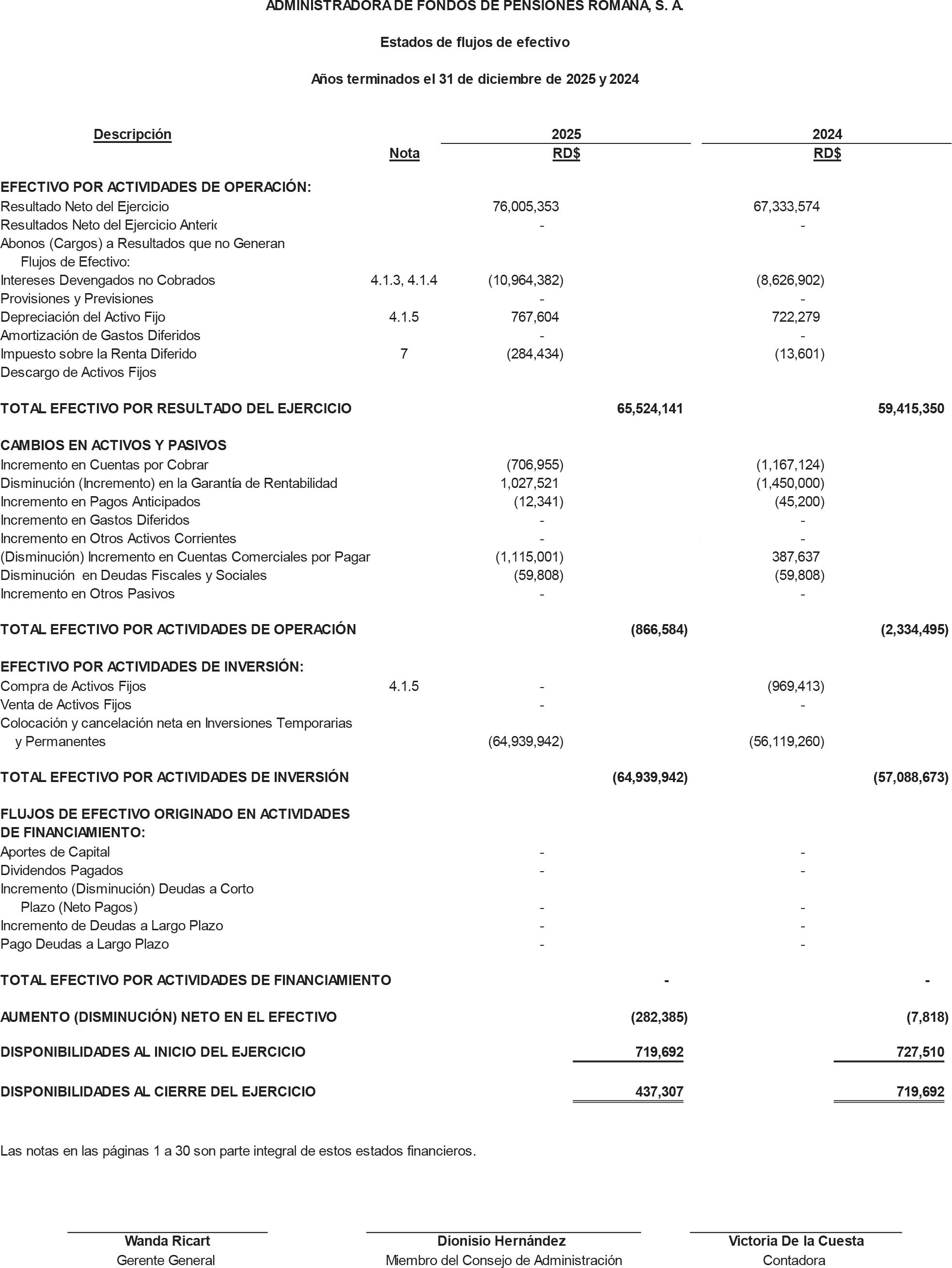 ADMINISTRADORA DE FONDOS DE PENSIONES ROMANA, S. A.

Estados de flujos de efectivo

Años terminados el 31 de diciembre de 2025 y 2024

| Descripción | Nota | 2025 RD$ | | 2024 RD$ | |
|---|---|---|---|---|---|
| EFECTIVO POR ACTIVIDADES DE OPERACIÓN: | | | | | |
| Resultado Neto del Ejercicio | | 76,005,353 | | 67,333,574 | |
| Resultados Neto del Ejercicio Anteric | | - | | - | |
| Abonos (Cargos) a Resultados que no Generan Flujos de Efectivo: | | | | | |
| Intereses Devengados no Cobrados | 4.1.3, 4.1.4 | (10,964,382) | | (8,626,902) | |
| Provisiones y Previsiones | | - | | - | |
| Depreciación del Activo Fijo | 4.1.5 | 767,604 | | 722,279 | |
| Amortización de Gastos Diferidos | | - | | - | |
| Impuesto sobre la Renta Diferido | 7 | (284,434) | | (13,601) | |
| Descargo de Activos Fijos | | | | | |
| TOTAL EFECTIVO POR RESULTADO DEL EJERCICIO | | | 65,524,141 | | 59,415,350 |
| CAMBIOS EN ACTIVOS Y PASIVOS | | | | | |
| Incremento en Cuentas por Cobrar | | (706,955) | | (1,167,124) | |
| Disminución (Incremento) en la Garantía de Rentabilidad | | 1,027,521 | | (1,450,000) | |
| Incremento en Pagos Anticipados | | (12,341) | | (45,200) | |
| Incremento en Gastos Diferidos | | - | | - | |
| Incremento en Otros Activos Corrientes | | - | | - | |
| (Disminución) Incremento en Cuentas Comerciales por Pagar | | (1,115,001) | | 387,637 | |
| Disminución en Deudas Fiscales y Sociales | | (59,808) | | (59,808) | |
| Incremento en Otros Pasivos | | - | | - | |
| TOTAL EFECTIVO POR ACTIVIDADES DE OPERACIÓN | | | (866,584) | | (2,334,495) |
| EFECTIVO POR ACTIVIDADES DE INVERSIÓN: | | | | | |
| Compra de Activos Fijos | 4.1.5 | - | | (969,413) | |
| Venta de Activos Fijos | | - | | - | |
| Colocación y cancelación neta en Inversiones Temporarias y Permanentes | | (64,939,942) | | (56,119,260) | |
| TOTAL EFECTIVO POR ACTIVIDADES DE INVERSIÓN | | | (64,939,942) | | (57,088,673) |
| FLUJOS DE EFECTIVO ORIGINADO EN ACTIVIDADES DE FINANCIAMIENTO: | | | | | |
| Aportes de Capital | | - | | - | |
| Dividendos Pagados | | - | | - | |
| Incremento (Disminución) Deudas a Corto Plazo (Neto Pagos) | | - | | - | |
| Incremento de Deudas a Largo Plazo | | - | | - | |
| Pago Deudas a Largo Plazo | | - | | - | |
| TOTAL EFECTIVO POR ACTIVIDADES DE FINANCIAMIENTO | | | - | | - |
| AUMENTO (DISMINUCIÓN) NETO EN EL EFECTIVO | | | (282,385) | | (7,818) |
| DISPONIBILIDADES AL INICIO DEL EJERCICIO | | | 719,692 | | 727,510 |
| DISPONIBILIDADES AL CIERRE DEL EJERCICIO | | | 437,307 | | 719,692 |

Las notas en las páginas 1 a 30 son parte integral de estos estados financieros.

Wanda Ricart
Gerente General

Dionisio Hernández
Miembro del Consejo de Administración

Victoria De la Cuesta
Contadora